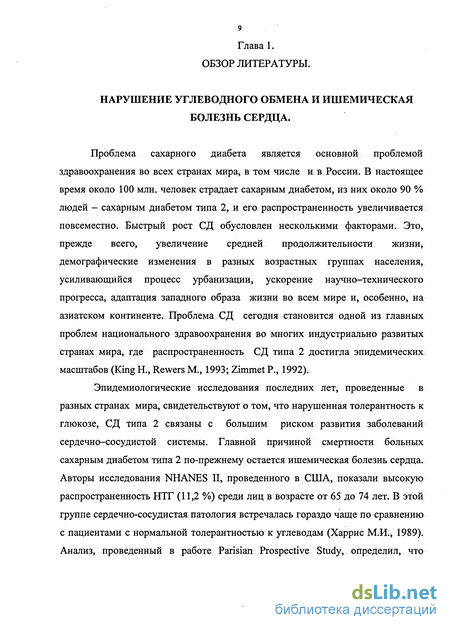 9

Глава 1.

ОБЗОР ЛИТЕРАТУРЫ.

НАРУШЕНИЕ УГЛЕВОДНОГО ОБМЕНА И ИШЕМИЧЕСКАЯ БОЛЕЗНЬ СЕРДЦА.

Проблема сахарного диабета является основной проблемой здравоохранения во всех странах мира, в том числе и в России. В настоящее время около 100 млн. человек страдает сахарным диабетом, из них около 90 % людей – сахарным диабетом типа 2, и его распространенность увеличивается повсеместно. Быстрый рост СД обусловлен несколькими факторами. Это, прежде всего, увеличение средней продолжительности жизни, демографические изменения в разных возрастных группах населения, усиливающийся процесс урбанизации, ускорение научно–технического прогресса, адаптация западного образа жизни во всем мире и, особенно, на азиатском континенте. Проблема СД сегодня становится одной из главных проблем национального здравоохранения во многих индустриально развитых странах мира, где распространенность СД типа 2 достигла эпидемических масштабов (King H., Rewers M., 1993; Zimmet P., 1992).

Эпидемиологические исследования последних лет, проведенные в разных странах мира, свидетельствуют о том, что нарушенная толерантность к глюкозе, СД типа 2 связаны с большим риском развития заболеваний сердечно–сосудистой системы. Главной причиной смертности больных сахарным диабетом типа 2 по-прежнему остается ишемическая болезнь сердца. Авторы исследования NHANES II, проведенного в США, показали высокую распространенность НТГ (11,2 %) среди лиц в возрасте от 65 до 74 лет. В этой группе сердечно-сосудистая патология встречалась гораздо чаще по сравнению с пациентами с нормальной толерантностью к углеводам (Харрис М.И., 1989). Анализ, проведенный в работе Parisian Prospective Study, определил, что

dsLib.net
библиотека диссертаций